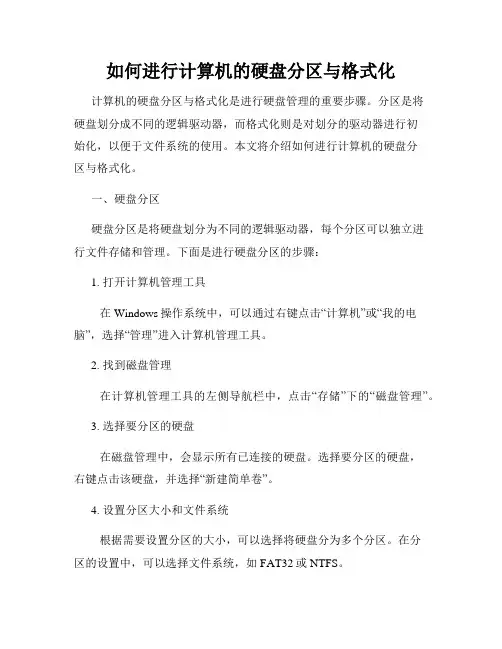 如何进行计算机的硬盘分区与格式化

计算机的硬盘分区与格式化是进行硬盘管理的重要步骤。分区是将硬盘划分成不同的逻辑驱动器，而格式化则是对划分的驱动器进行初始化，以便于文件系统的使用。本文将介绍如何进行计算机的硬盘分区与格式化。

一、硬盘分区

硬盘分区是将硬盘划分为不同的逻辑驱动器，每个分区可以独立进行文件存储和管理。下面是进行硬盘分区的步骤：

1. 打开计算机管理工具

在 Windows 操作系统中，可以通过右键点击“计算机”或“我的电脑”，选择“管理”进入计算机管理工具。

2. 找到磁盘管理

在计算机管理工具的左侧导航栏中，点击“存储”下的“磁盘管理”。

3. 选择要分区的硬盘

在磁盘管理中，会显示所有已连接的硬盘。选择要分区的硬盘，右键点击该硬盘，并选择“新建简单卷”。

4. 设置分区大小和文件系统

根据需要设置分区的大小，可以选择将硬盘分为多个分区。在分区的设置中，可以选择文件系统，如 FAT32 或 NTFS。